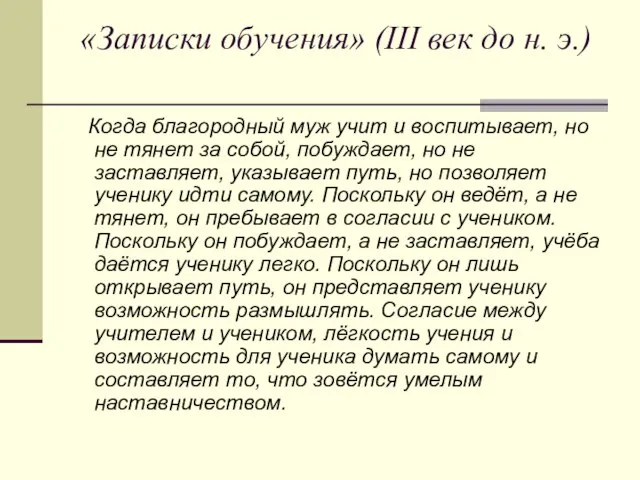 «Записки обучения» (III век до н. э.)

Когда благородный муж учит и воспитывает, но не тянет за собой, побуждает, но не заставляет, указывает путь, но позволяет ученику идти самому. Поскольку он ведёт, а не тянет, он пребывает в согласии с учеником. Поскольку он побуждает, а не заставляет, учёба даётся ученику легко. Поскольку он лишь открывает путь, он представляет ученику возможность размышлять. Согласие между учителем и учеником, лёгкость учения и возможность для ученика думать самому и составляет то, что зовётся умелым наставничеством.